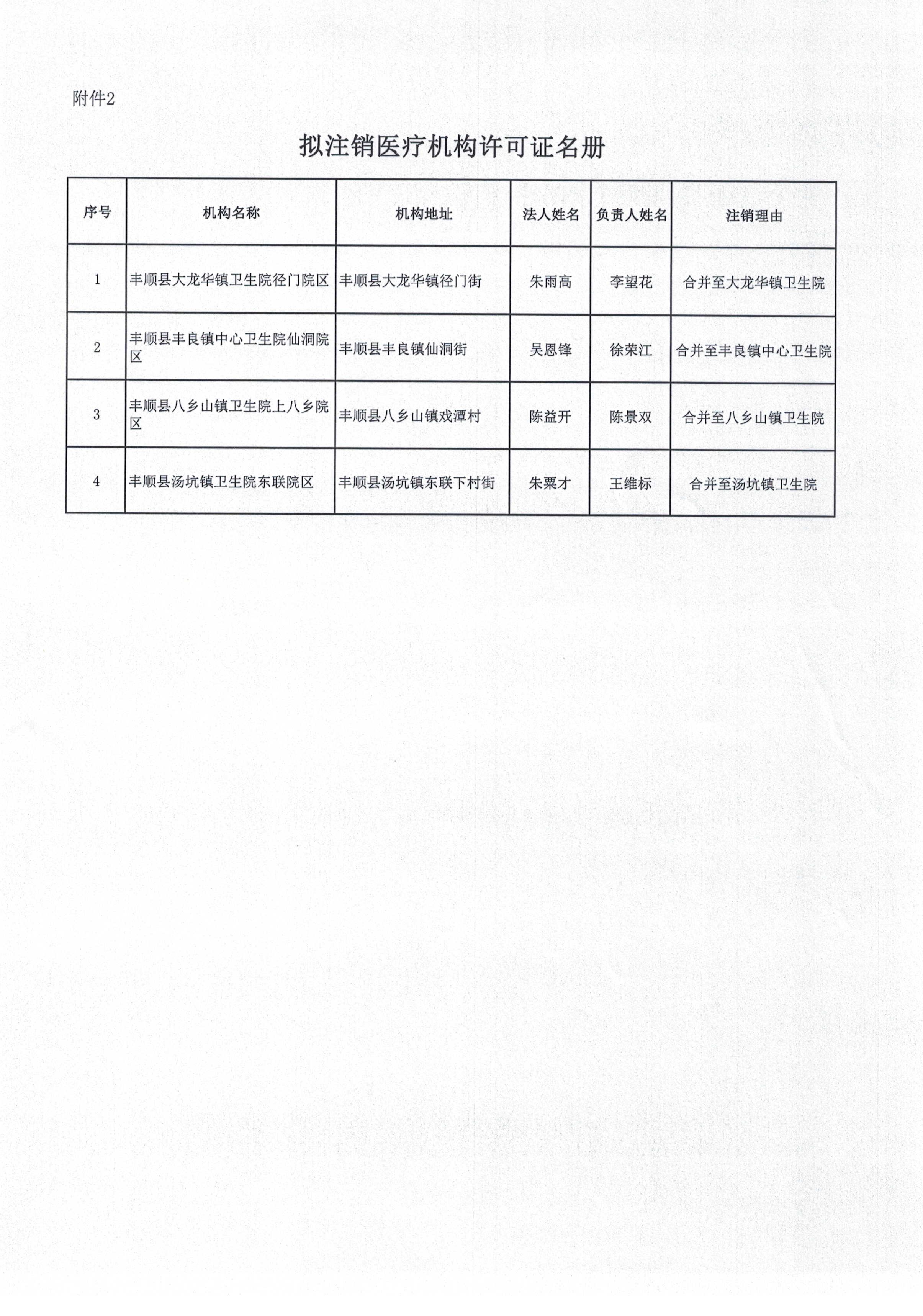 附件2

拟注销医疗机构许可证名册

| 序号 | 机构名称 | 机构地址 | 法人姓名 | 负责人姓名 | 注销理由 |
|---|---|---|---|---|---|
| 1 | 丰顺县大龙华镇卫生院径门院区 | 丰顺县大龙华镇径门街 | 朱雨高 | 李望花 | 合并至大龙华镇卫生院 |
| 2 | 丰顺县丰良镇中心卫生院仙洞院区 | 丰顺县丰良镇仙洞街 | 吴恩锋 | 徐荣江 | 合并至丰良镇中心卫生院 |
| 3 | 丰顺县八乡山镇卫生院上八乡院区 | 丰顺县八乡山镇戏潭村 | 陈益开 | 陈景双 | 合并至八乡山镇卫生院 |
| 4 | 丰顺县汤坑镇卫生院东联院区 | 丰顺县汤坑镇东联下村街 | 朱粟才 | 王维标 | 合并至汤坑镇卫生院 |